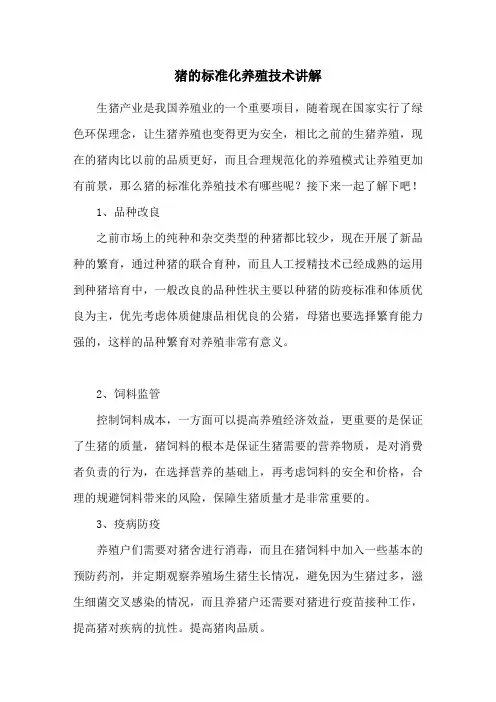 猪的标准化养殖技术讲解

生猪产业是我国养殖业的一个重要项目，随着现在国家实行了绿色环保理念，让生猪养殖也变得更为安全，相比之前的生猪养殖，现在的猪肉比以前的品质更好，而且合理规范化的养殖模式让养殖更加有前景，那么猪的标准化养殖技术有哪些呢？接下来一起了解下吧！

1、品种改良

之前市场上的纯种和杂交类型的种猪都比较少，现在开展了新品种的繁育，通过种猪的联合育种，而且人工授精技术已经成熟的运用到种猪培育中，一般改良的品种性状主要以种猪的防疫标准和体质优良为主，优先考虑体质健康品相优良的公猪，母猪也要选择繁育能力强的，这样的品种繁育对养殖非常有意义。

2、饲料监管

控制饲料成本，一方面可以提高养殖经济效益，更重要的是保证了生猪的质量，猪饲料的根本是保证生猪需要的营养物质，是对消费者负责的行为，在选择营养的基础上，再考虑饲料的安全和价格，合理的规避饲料带来的风险，保障生猪质量才是非常重要的。

3、疫病防疫

养殖户们需要对猪舍进行消毒，而且在猪饲料中加入一些基本的预防药剂，并定期观察养殖场生猪生长情况，避免因为生猪过多，滋生细菌交叉感染的情况，而且养猪户还需要对猪进行疫苗接种工作，提高猪对疾病的抗性。提高猪肉品质。